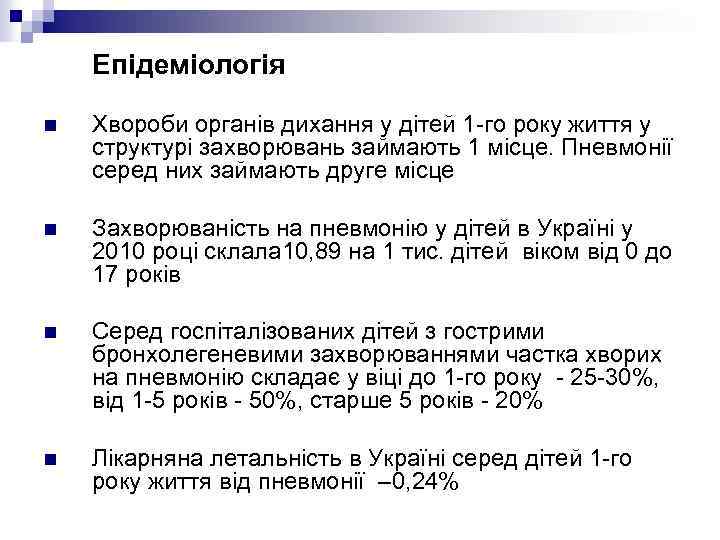 Епідеміологія

Хвороби органів дихання у дітей 1-го року життя у структурі захворювань займають 1 місце. Пневмонії серед них займають друге місце

Захворюваність на пневмонію у дітей в Україні у 2010 році склала10,89 на 1 тис. дітей віком від 0 до 17 років

Серед госпіталізованих дітей з гострими бронхолегеневими захворюваннями частка хворих на пневмонію складає у віці до 1-го року - 25-30%, від 1-5 років - 50%, старше 5 років - 20%

Лікарняна летальність в Україні серед дітей 1-го року життя від пневмонії –0,24%